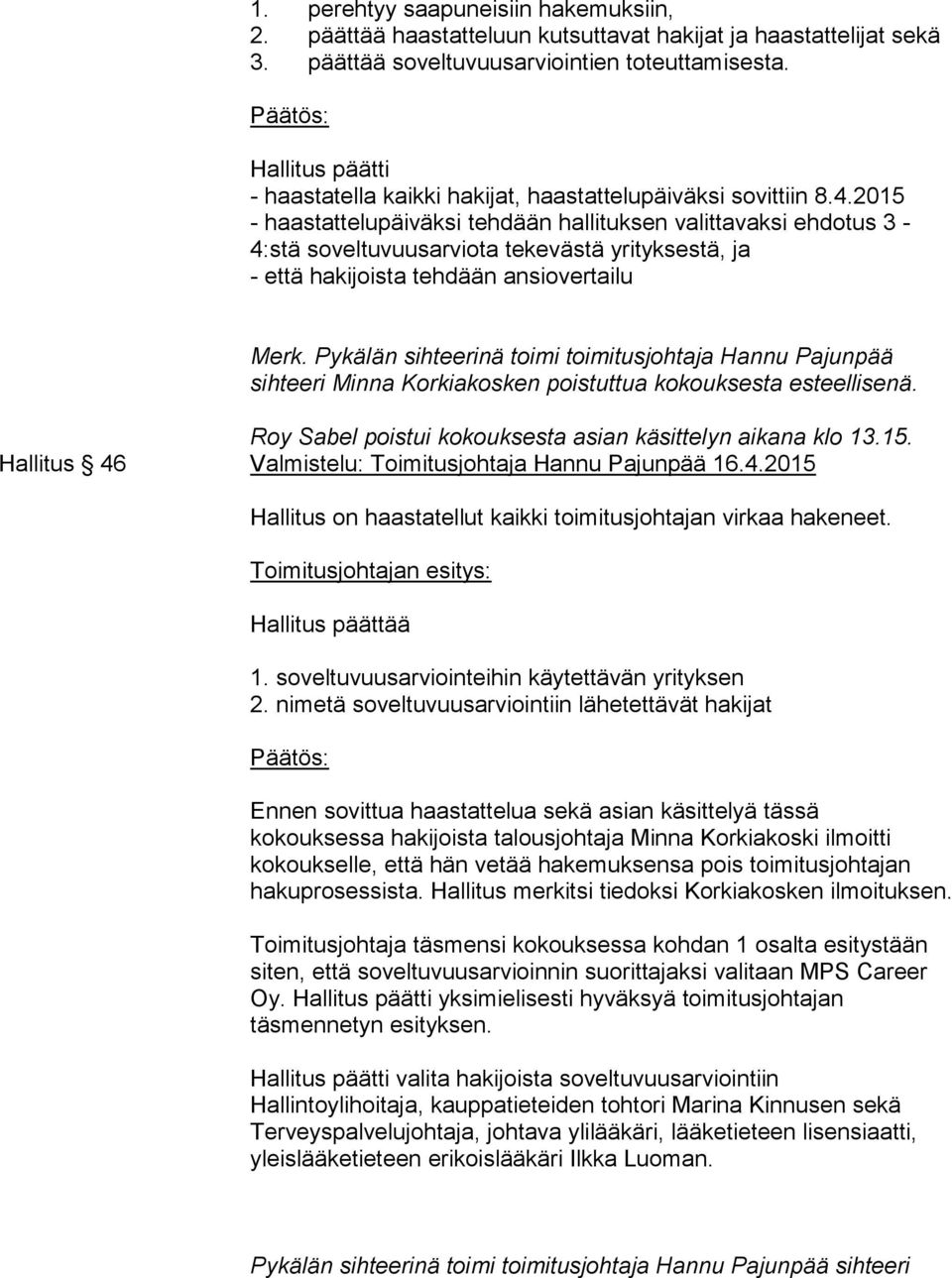 1. perehtyy saapuneisiin hakemuksiin,
2. päättää haastatteluun kutsuttavat hakijat ja haastattelijat sekä
3. päättää soveltuvuusarviointien toteuttamisesta.

Päätös:

Hallitus päätti
- haastatella kaikki hakijat, haastattelupäiväksi sovittiin 8.4.2015
- haastattelupäiväksi tehdään hallituksen valittavaksi ehdotus 3 - 4:stä soveltuvuusarviota tekevästä yrityksestä, ja
- että hakijoista tehdään ansiovertailu

Merk. Pykälän sihteerinä toimi toimitusjohtaja Hannu Pajunpää sihteeri Minna Korkiakosken poistuttua kokouksesta esteellisenä.

Roy Sabel poistui kokouksesta asian käsittelyn aikana klo 13.15.

Hallitus § 46

Valmistelu: Toimitusjohtaja Hannu Pajunpää 16.4.2015

Hallitus on haastatellut kaikki toimitusjohtajan virkaa hakeneet.

Toimitusjohtajan esitys:

Hallitus päättää

1. soveltuvuusarviointeihin käytettävän yrityksen
2. nimetä soveltuvuusarviointiin lähetettävät hakijat

Päätös:

Ennen sovittua haastattelua sekä asian käsittelyä tässä kokouksessa hakijoista talousjohtaja Minna Korkiakoski ilmoitti kokoukselle, että hän vetää hakemuksensa pois toimitusjohtajan hakuprosessista. Hallitus merkitsi tiedoksi Korkiakosken ilmoituksen.

Toimitusjohtaja täsmensi kokouksessa kohdan 1 osalta esitystään siten, että soveltuvuusarvioinnin suorittajaksi valitaan MPS Career Oy. Hallitus päätti yksimielisesti hyväksyä toimitusjohtajan täsmennetyn esityksen.

Hallitus päätti valita hakijoista soveltuvuusarviointiin Hallintoylihoitaja, kauppatieteiden tohtori Marina Kinnusen sekä Terveyspalvelujohtaja, johtava ylilääkäri, lääketieteen lisensiaatti, yleislääketieteen erikoislääkäri Ilkka Luoman.

Pykälän sihteerinä toimi toimitusjohtaja Hannu Pajunpää sihteeri